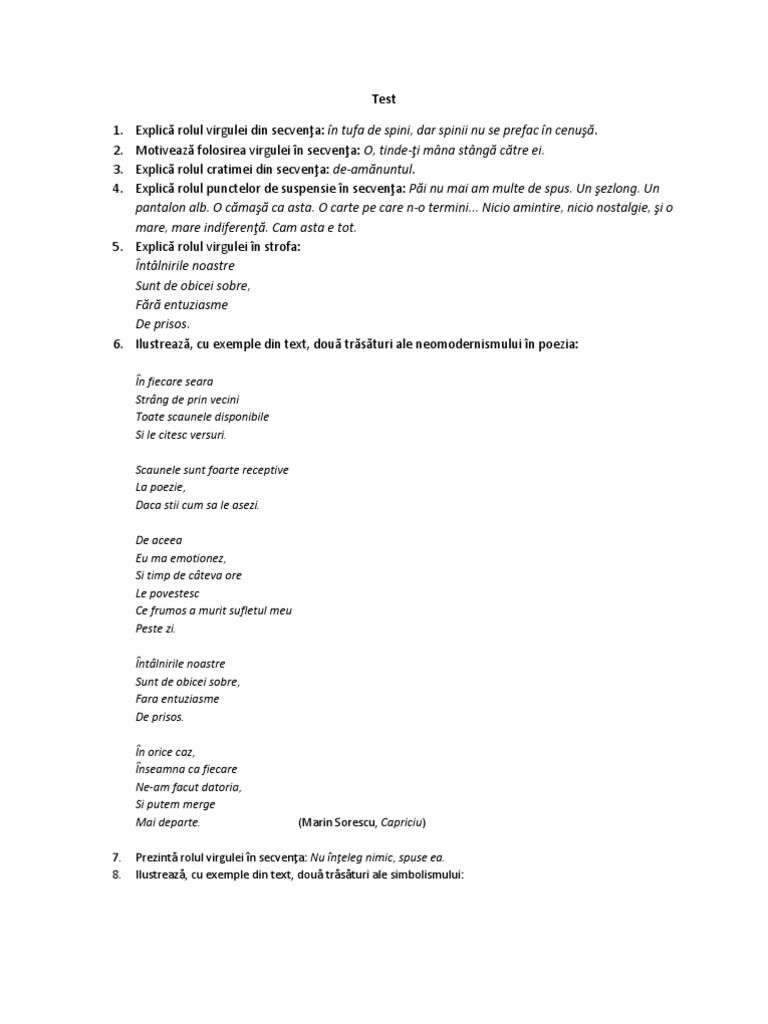 Test

1. Explică rolul virgulei din secvenţa: în tufa de spini, dar spinii nu se prefac în cenuşă.
2. Motivează folosirea virgulei în secvenţa: O, tinde-ţi mâna stângă către ei.
3. Explică rolul cratimei din secvenţa: de-amănuntul.
4. Explică rolul punctelor de suspensie în secvenţa: Păi nu mai am multe de spus. Un şezlong. Un pantalon alb. O cămaşă ca asta. O carte pe care n-o termini... Nicio amintire, nicio nostalgie, şi o mare, mare indiferenţă. Cam asta e tot.
5. Explică rolul virgulei în strofa:
Întâlnirile noastre
Sunt de obicei sobre,
Fără entuziasme
De prisos.
6. Ilustrează, cu exemple din text, două trăsături ale neomodernismului în poezia:

În fiecare seara
Strâng de prin vecini
Toate scaunele disponibile
Si le citesc versuri.

Scaunele sunt foarte receptive
La poezie,
Daca stii cum sa le asezi.

De aceea
Eu ma emotionez,
Si timp de câteva ore
Le povestesc
Ce frumos a murit sufletul meu
Peste zi.

Întâlnirile noastre
Sunt de obicei sobre,
Fara entuziasme
De prisos.

În orice caz,
Înseamna ca fiecare
Ne-am facut datoria,
Si putem merge
Mai departe. (Marin Sorescu, Capriciu)

7. Prezintă rolul virgulei în secvenţa: Nu înţeleg nimic, spuse ea.
8. Ilustrează, cu exemple din text, două trăsături ale simbolismului: